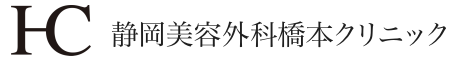 HC 静岡美容外科橋本クリニック